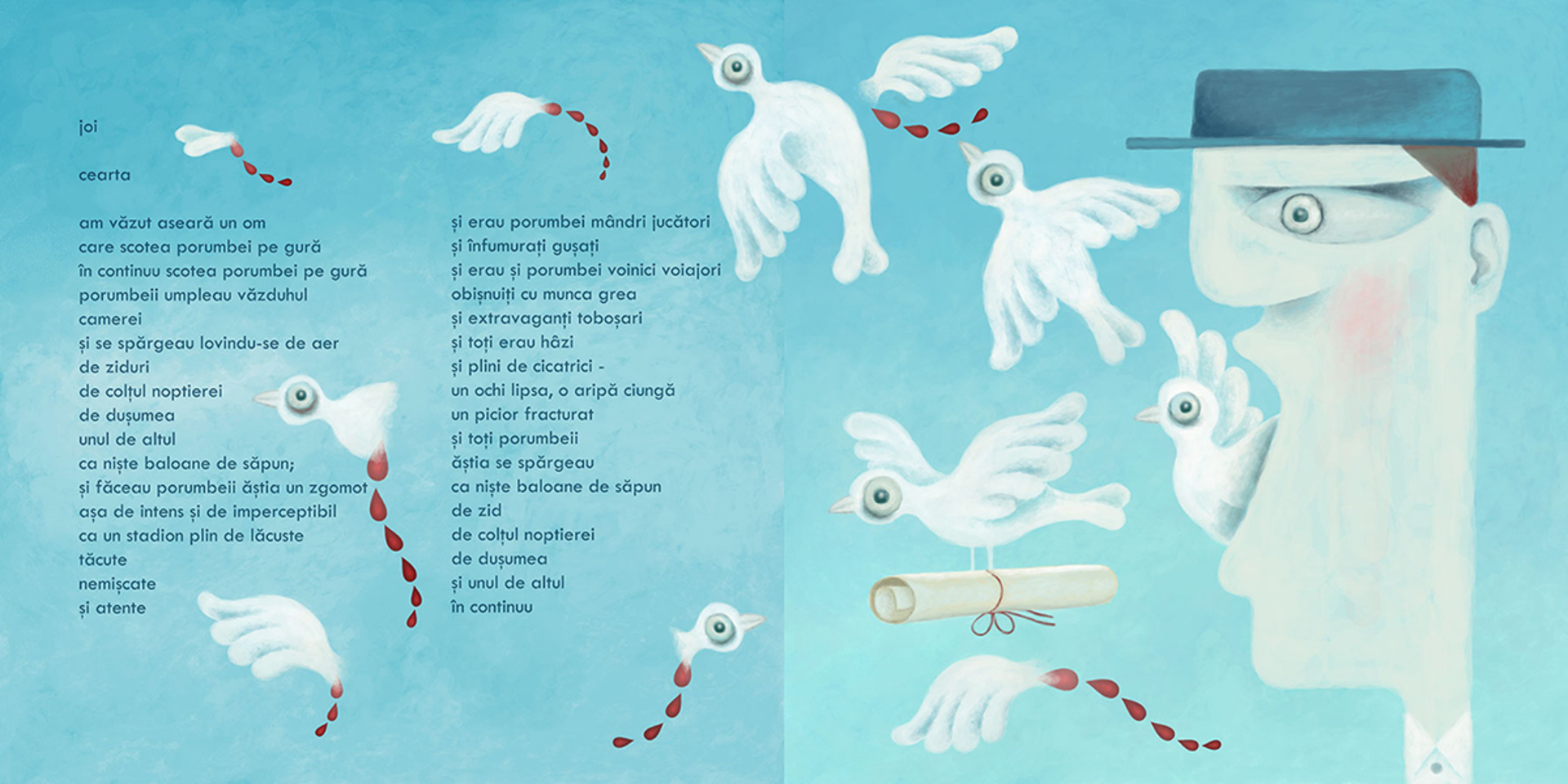 joi

cearta

am văzut aseară un om
care scotea porumbei pe gură
în continuu scotea porumbei pe gură
porumbeii umpleau văzduhul
camerei
și se spărgeau lovindu-se de aer
de ziduri
de colțul noptierei
de dușumea
unul de altul
ca niște baloane de săpun;
și făceau porumbeii ăștia un zgomot
așa de intens și de imperceptibil
ca un stadion plin de lăcuste
tăcute
nemișcate
și atente

și erau porumbei mândri jucători
și înfumurați gușați
și erau și porumbei voinici voiajori
obișnuiți cu munca grea
și extravaganți toboșari
și toți erau hâzi
și plini de cicatrici -
un ochi lipsa, o aripă ciungă
un picior fracturat
și toți porumbeii
ăștia se spărgeau
ca niște baloane de săpun
de zid
de colțul noptierei
de dușumea
și unul de altul
în continuu